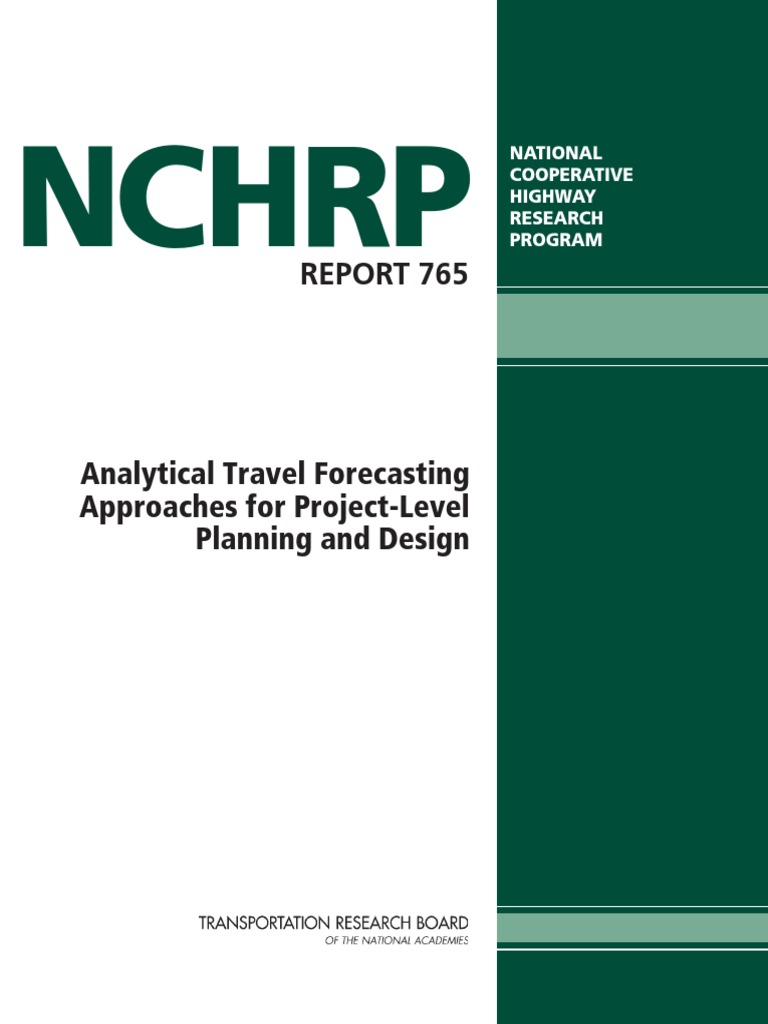 NCHRP

REPORT 765

NATIONAL COOPERATIVE HIGHWAY RESEARCH PROGRAM

Analytical Travel Forecasting Approaches for Project-Level Planning and Design

TRANSPORTATION RESEARCH BOARD
OF THE NATIONAL ACADEMIES